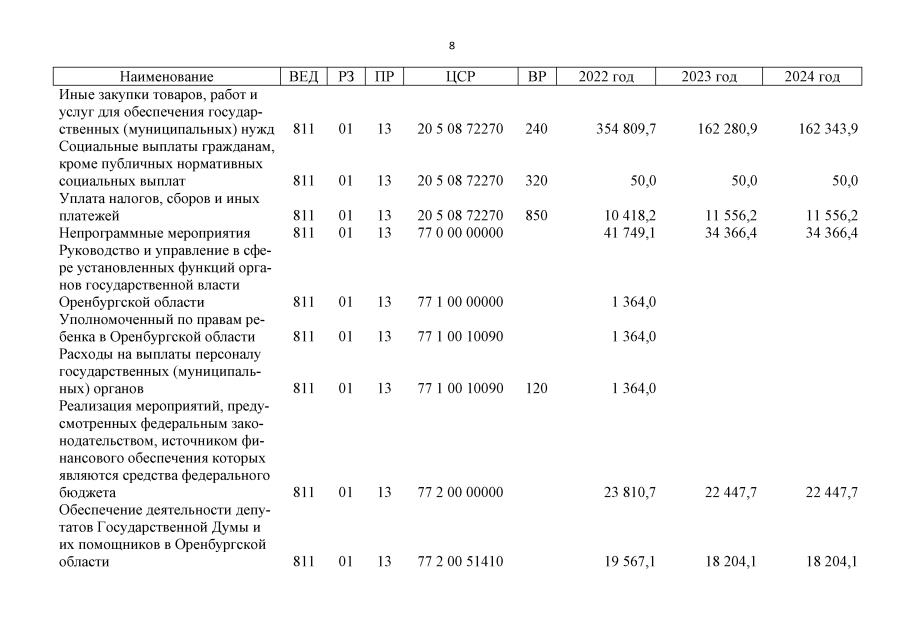 8

| Наименование | ВЕД | РЗ | ПР | ЦСР | ВР | 2022 год | 2023 год | 2024 год |
|---|---|---|---|---|---|---|---|---|
| Иные закупки товаров, работ и услуг для обеспечения государственных (муниципальных) нужд | 811 | 01 | 13 | 20 5 08 72270 | 240 | 354 809,7 | 162 280,9 | 162 343,9 |
| Социальные выплаты гражданам, кроме публичных нормативных социальных выплат | 811 | 01 | 13 | 20 5 08 72270 | 320 | 50,0 | 50,0 | 50,0 |
| Уплата налогов, сборов и иных платежей | 811 | 01 | 13 | 20 5 08 72270 | 850 | 10 418,2 | 11 556,2 | 11 556,2 |
| Непрограммные мероприятия | 811 | 01 | 13 | 77 0 00 00000 | | 41 749,1 | 34 366,4 | 34 366,4 |
| Руководство и управление в сфере установленных функций органов государственной власти Оренбургской области | 811 | 01 | 13 | 77 1 00 00000 | | 1 364,0 | | |
| Уполномоченный по правам ребенка в Оренбургской области | 811 | 01 | 13 | 77 1 00 10090 | | 1 364,0 | | |
| Расходы на выплаты персоналу государственных (муниципальных) органов | 811 | 01 | 13 | 77 1 00 10090 | 120 | 1 364,0 | | |
| Реализация мероприятий, предусмотренных федеральным законодательством, источником финансового обеспечения которых являются средства федерального бюджета | 811 | 01 | 13 | 77 2 00 00000 | | 23 810,7 | 22 447,7 | 22 447,7 |
| Обеспечение деятельности депутатов Государственной Думы и их помощников в Оренбургской области | 811 | 01 | 13 | 77 2 00 51410 | | 19 567,1 | 18 204,1 | 18 204,1 |